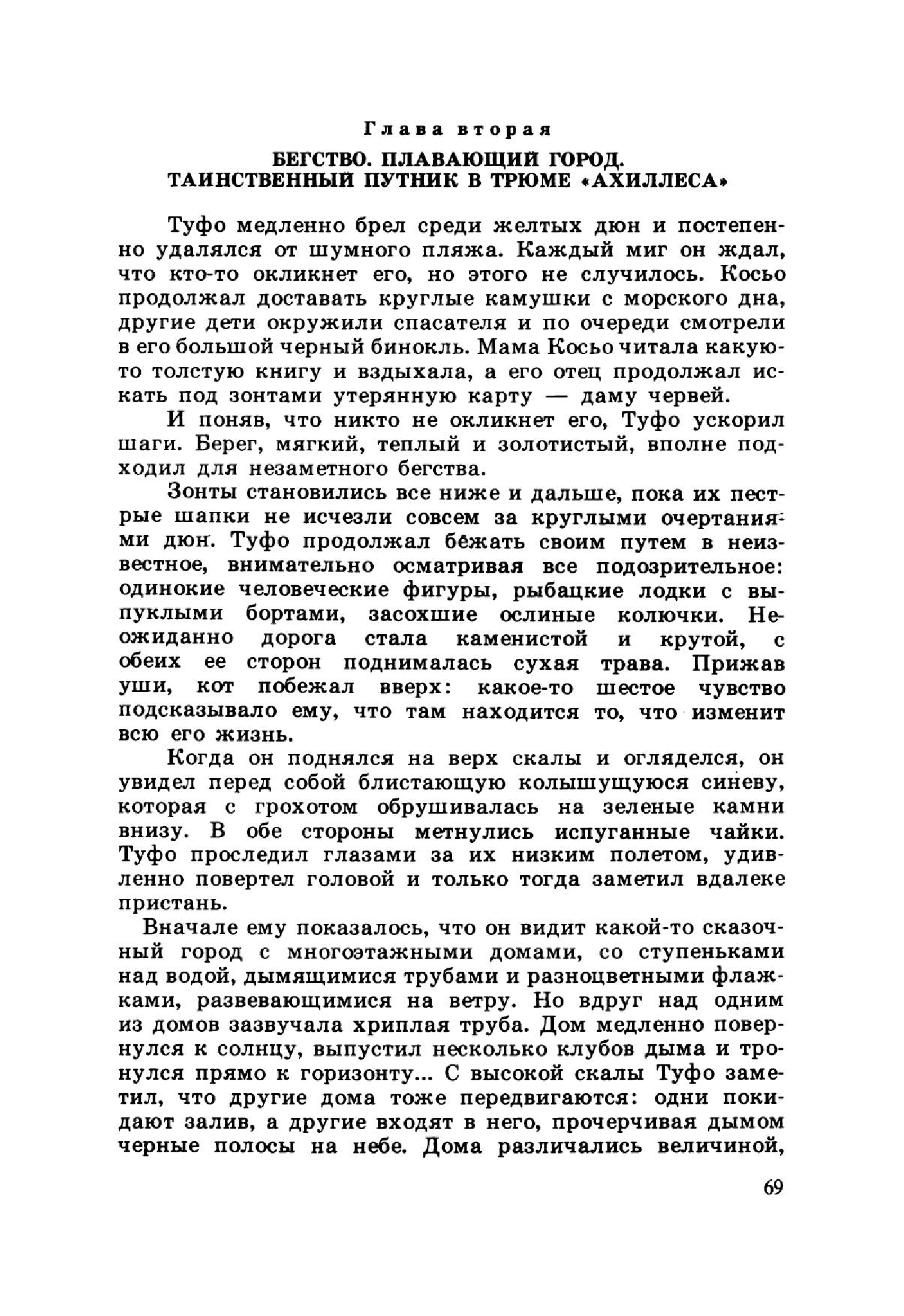 Глава вторая

БЕГСТВО. ПЛАВАЮЩИЙ ГОРОД. ТАИНСТВЕННЫЙ ПУТНИК В ТРЮМЕ «АХИЛЛЕСА»

Туфо медленно брел среди желтых дюн и постепенно удалялся от шумного пляжа. Каждый миг он ждал, что кто-то окликнет его, но этого не случилось. Косьо продолжал доставать круглые камушки с морского дна, другие дети окружили спасателя и по очереди смотрели в его большой черный бинокль. Мама Косьо читала какую-то толстую книгу и вздыхала, а его отец продолжал искать под зонтами утерянную карту — даму червей.

И поняв, что никто не окликнет его, Туфо ускорил шаги. Берег, мягкий, теплый и золотистый, вполне подходил для незаметного бегства.

Зонты становились все ниже и дальше, пока их пестрые шапки не исчезли совсем за круглыми очертаниями дюн. Туфо продолжал бежать своим путем в неизвестное, внимательно осматривая все подозрительное: одинокие человеческие фигуры, рыбацкие лодки с выпуклыми бортами, засохшие ослиные колючки. Неожиданно дорога стала каменистой и крутой, с обеих ее сторон поднималась сухая трава. Прижав уши, кот побежал вверх: какое-то шестое чувство подсказывало ему, что там находится то, что изменит всю его жизнь.

Когда он поднялся на верх скалы и огляделся, он увидел перед собой блистающую колышущуюся синеву, которая с грохотом обрушивалась на зеленые камни внизу. В обе стороны метнулись испуганные чайки. Туфо проследил глазами за их низким полетом, удивленно повертел головой и только тогда заметил вдалеке пристань.

Вначале ему показалось, что он видит какой-то сказочный город с многоэтажными домами, со ступеньками над водой, дымящимися трубами и разноцветными флажками, развевающимися на ветру. Но вдруг над одним из домов зазвучала хриплая труба. Дом медленно повернулся к солнцу, выпустил несколько клубов дыма и тронулся прямо к горизонту... С высокой скалы Туфо заметил, что другие дома тоже передвигаются: одни покидают залив, а другие входят в него, прочерчивая дымом черные полосы на небе. Дома различались величиной,

69